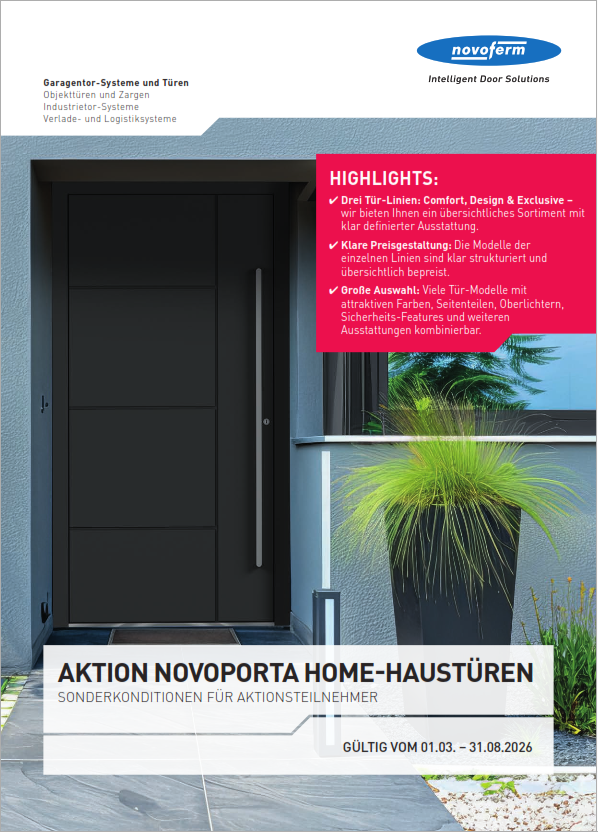 novoferm
Intelligent Door Solutions

Garagentor-Systeme und Türen
Objekttüren und Zargen
Industrietor-Systeme
Verlade- und Logistiksysteme

HIGHLIGHTS:

✔ Drei Tür-Linien: Comfort, Design & Exclusive – wir bieten Ihnen ein übersichtliches Sortiment mit klar definierter Ausstattung.

✔ Klare Preisgestaltung: Die Modelle der einzelnen Linien sind klar strukturiert und übersichtlich bepreist.

✔ Große Auswahl: Viele Tür-Modelle mit attraktiven Farben, Seitenteilen, Oberlichtern, Sicherheits-Features und weiteren Ausstattungen kombinierbar.

AKTION NOVOPORTA HOME-HAUSTÜREN
SONDERKONDITIONEN FÜR AKTIONSTEILNEHMER

GÜLTIG VOM 01.03. – 31.08.2026